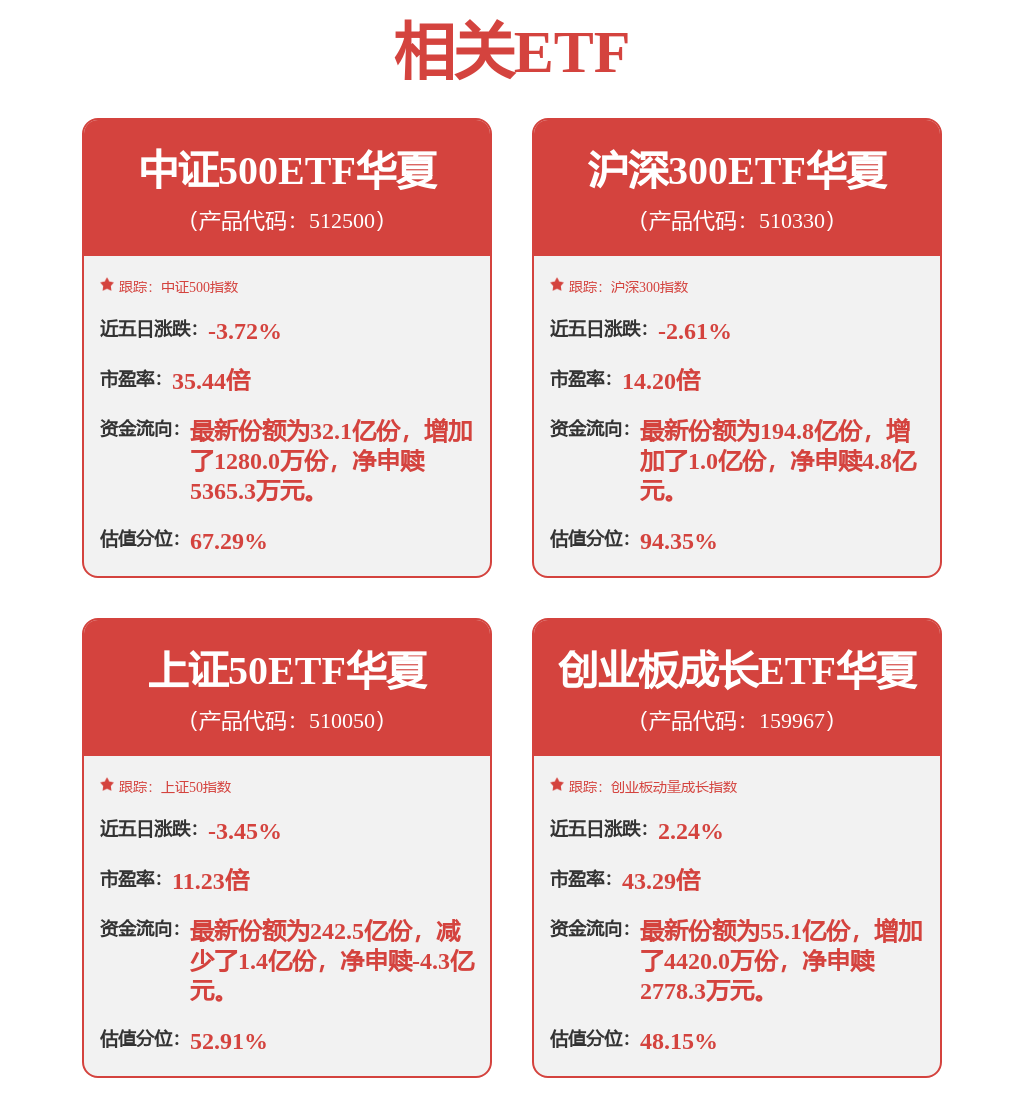 相关ETF

中证500ETF华夏
（产品代码：512500）

跟踪：中证500指数

近五日涨跌：-3.72%

市盈率：35.44倍

资金流向：最新份额为32.1亿份，增加了1280.0万份，净申赎5365.3万元。

估值分位：67.29%

沪深300ETF华夏
（产品代码：510330）

跟踪：沪深300指数

近五日涨跌：-2.61%

市盈率：14.20倍

资金流向：最新份额为194.8亿份，增加了1.0亿份，净申赎4.8亿元。

估值分位：94.35%

上证50ETF华夏
（产品代码：510050）

跟踪：上证50指数

近五日涨跌：-3.45%

市盈率：11.23倍

资金流向：最新份额为242.5亿份，减少了1.4亿份，净申赎-4.3亿元。

估值分位：52.91%

创业板成长ETF华夏
（产品代码：159967）

跟踪：创业板动量成长指数

近五日涨跌：2.24%

市盈率：43.29倍

资金流向：最新份额为55.1亿份，增加了4420.0万份，净申赎2778.3万元。

估值分位：48.15%